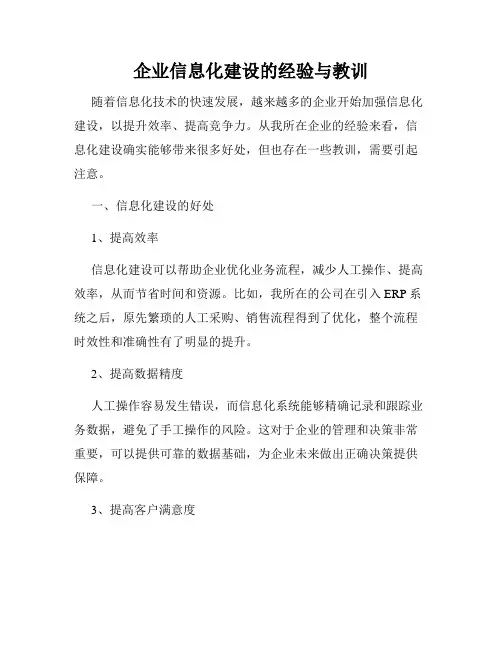 企业信息化建设的经验与教训

随着信息化技术的快速发展，越来越多的企业开始加强信息化建设，以提升效率、提高竞争力。从我所在企业的经验来看，信息化建设确实能够带来很多好处，但也存在一些教训，需要引起注意。

一、信息化建设的好处

1、提高效率

信息化建设可以帮助企业优化业务流程，减少人工操作、提高效率，从而节省时间和资源。比如，我所在的公司在引入 ERP 系统之后，原先繁琐的人工采购、销售流程得到了优化，整个流程时效性和准确性有了明显的提升。

2、提高数据精度

人工操作容易发生错误，而信息化系统能够精确记录和跟踪业务数据，避免了手工操作的风险。这对于企业的管理和决策非常重要，可以提供可靠的数据基础，为企业未来做出正确决策提供保障。

3、提高客户满意度